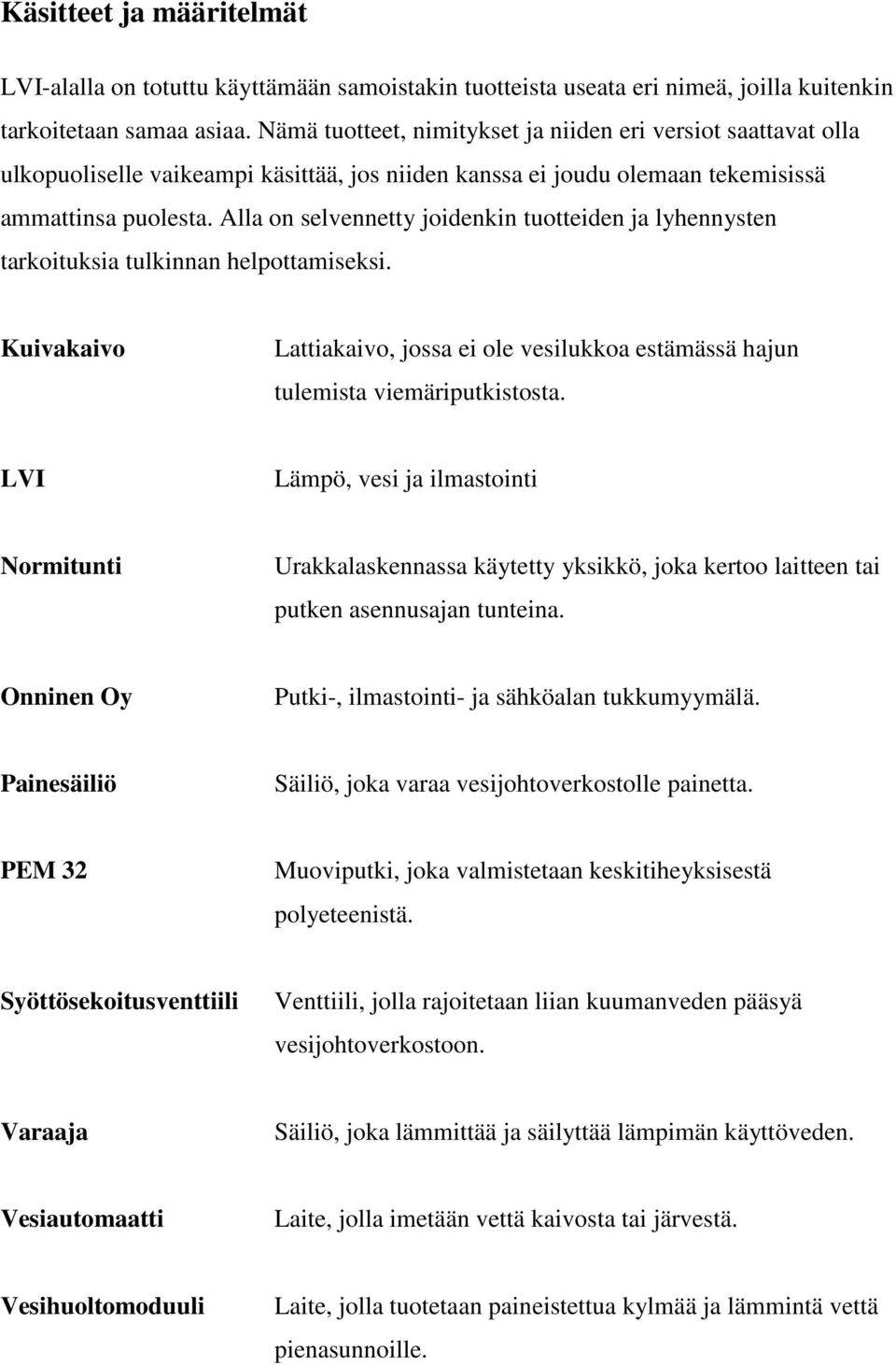 Käsitteet ja määritelmät

LVI-alalla on totuttu käyttämään samoistakin tuotteista useata eri nimeä, joilla kuitenkin tarkoitetaan samaa asiaa. Nämä tuotteet, nimitykset ja niiden eri versiot saattavat olla ulkopuoliselle vaikeampi käsittää, jos niiden kanssa ei joudu olemaan tekemisissä ammattinsa puolesta. Alla on selvennetty joidenkin tuotteiden ja lyhennysten tarkoituksia tulkinnan helpottamiseksi.

Kuivakaivo

Lattiakaivo, jossa ei ole vesilukkoa estämässä hajun tulemista viemäriputkistosta.

LVI

Lämpö, vesi ja ilmastointi

Normitunti

Urakkalaskennassa käytetty yksikkö, joka kertoo laitteen tai putken asennusajan tunteina.

Onninen Oy

Putki-, ilmastointi- ja sähköalan tukkumyymälä.

Painesäiliö

Säiliö, joka varaa vesijohtoverkostolle painetta.

PEM 32

Muoviputki, joka valmistetaan keskitiheyksisestä polyeteenistä.

Syöttösekoitusventtiili

Venttiili, jolla rajoitetaan liian kuumanveden pääsyä vesijohtoverkostoon.

Varaaja

Säiliö, joka lämmittää ja säilyttää lämpimän käyttöveden.

Vesiautomaatti

Laite, jolla imetään vettä kaivosta tai järvestä.

Vesihuoltomoduuli

Laite, jolla tuotetaan paineistettua kylmää ja lämmintä vettä pienasunnoille.